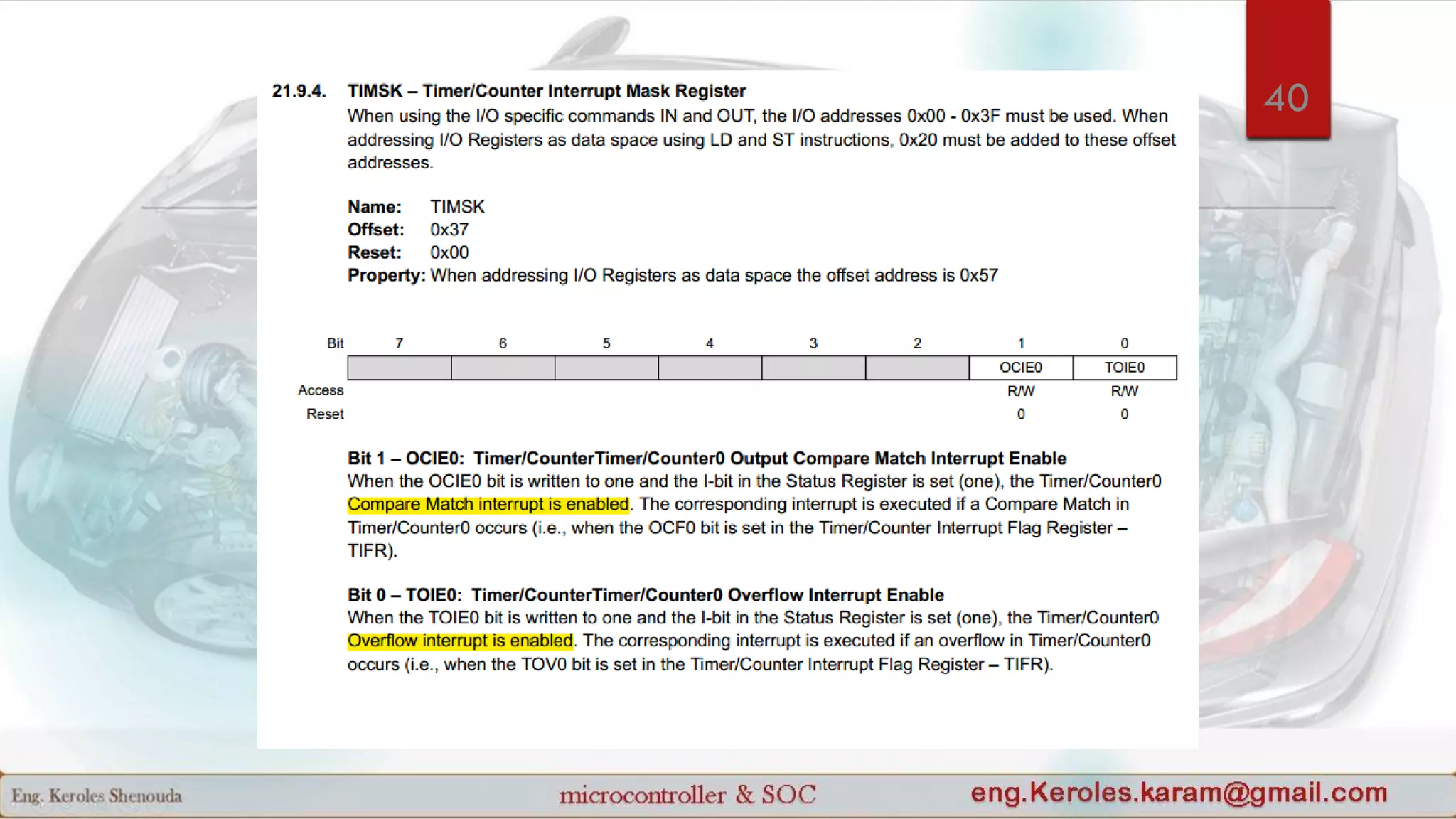 40

21.9.4. TIMSK – Timer/Counter Interrupt Mask Register

When using the I/O specific commands IN and OUT, the I/O addresses 0x00 - 0x3F must be used. When addressing I/O Registers as data space using LD and ST instructions, 0x20 must be added to these offset addresses.

Name: TIMSK
Offset: 0x37
Reset: 0x00
Property: When addressing I/O Registers as data space the offset address is 0x57

| Bit | 7 | 6 | 5 | 4 | 3 | 2 | 1 | 0 |
|---|---|---|---|---|---|---|---|---|
| | | | | | | | OCIE0 | TOIE0 |
| Access | | | | | | | R/W | R/W |
| Reset | | | | | | | 0 | 0 |

Bit 1 – OCIE0: Timer/CounterTimer/Counter0 Output Compare Match Interrupt Enable
When the OCIE0 bit is written to one and the I-bit in the Status Register is set (one), the Timer/Counter0 Compare Match interrupt is enabled. The corresponding interrupt is executed if a Compare Match in Timer/Counter0 occurs (i.e., when the OCF0 bit is set in the Timer/Counter Interrupt Flag Register – TIFR).

Bit 0 – TOIE0: Timer/CounterTimer/Counter0 Overflow Interrupt Enable
When the TOIE0 bit is written to one and the I-bit in the Status Register is set (one), the Timer/Counter0 Overflow interrupt is enabled. The corresponding interrupt is executed if an overflow in Timer/Counter0 occurs (i.e., when the TOV0 bit is set in the Timer/Counter Interrupt Flag Register – TIFR).

Eng. Keroles Shenouda microcontroller & SOC eng.Keroles.karam@gmail.com